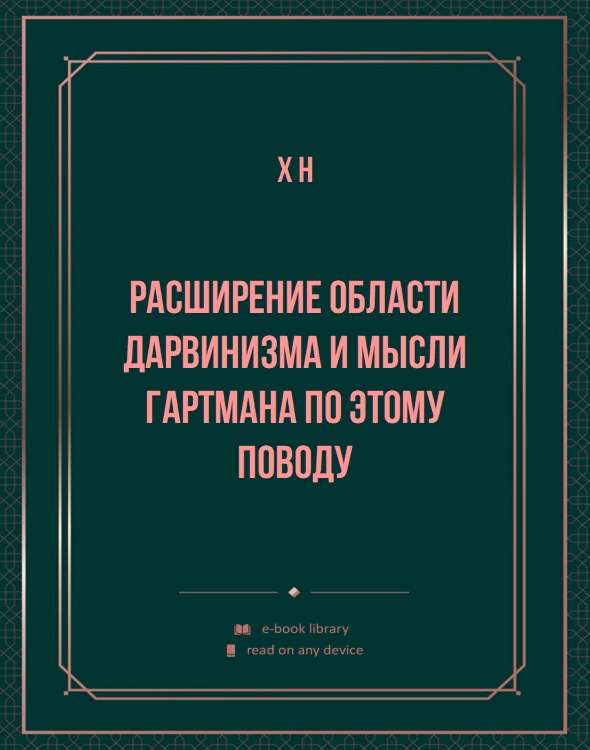 Х Н

РАСШИРЕНИЕ ОБЛАСТИ ДАРВИНИЗМА И МЫСЛИ ГАРТМАНА ПО ЭТОМУ ПОВОДУ

e-book library
read on any device